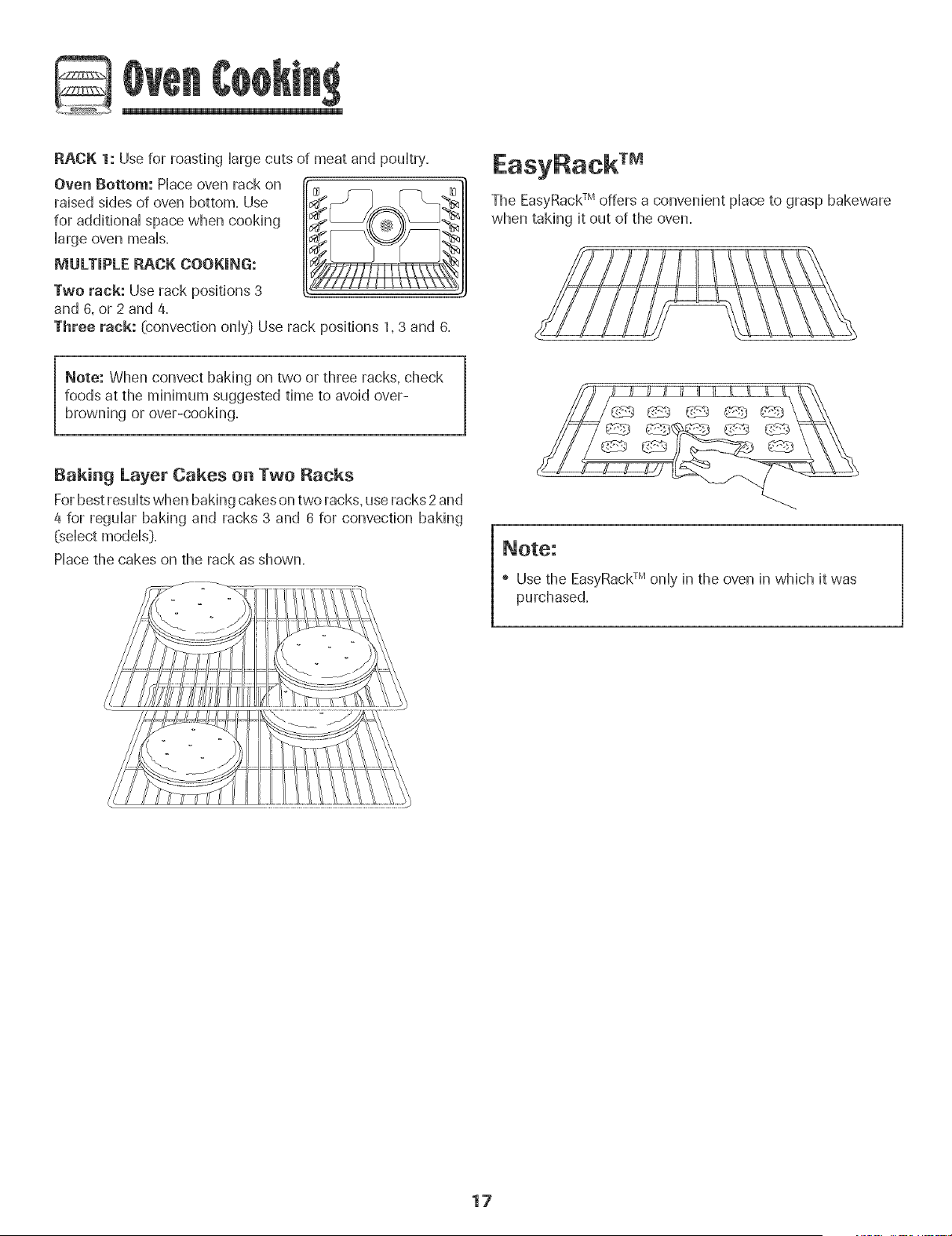 Oven Cooking

RACK 1: Use for roasting large cuts of meat and poultry.

Oven Bottom: Place oven rack on raised sides of oven bottom. Use for additional space when cooking large oven meals.

MULTIPLE RACK COOKING:

Two rack: Use rack positions 3 and 6, or 2 and 4.

Three rack: (convection only) Use rack positions 1, 3 and 6.

Note: When convect baking on two or three racks, check foods at the minimum suggested time to avoid over-browning or over-cooking.

Baking Layer Cakes on Two Racks

For best results when baking cakes on two racks, use racks 2 and 4 for regular baking and racks 3 and 6 for convection baking (select models).

Place the cakes on the rack as shown.

EasyRack™

The EasyRack™ offers a convenient place to grasp bakeware when taking it out of the oven.

Note:

• Use the EasyRack™ only in the oven in which it was purchased.

17